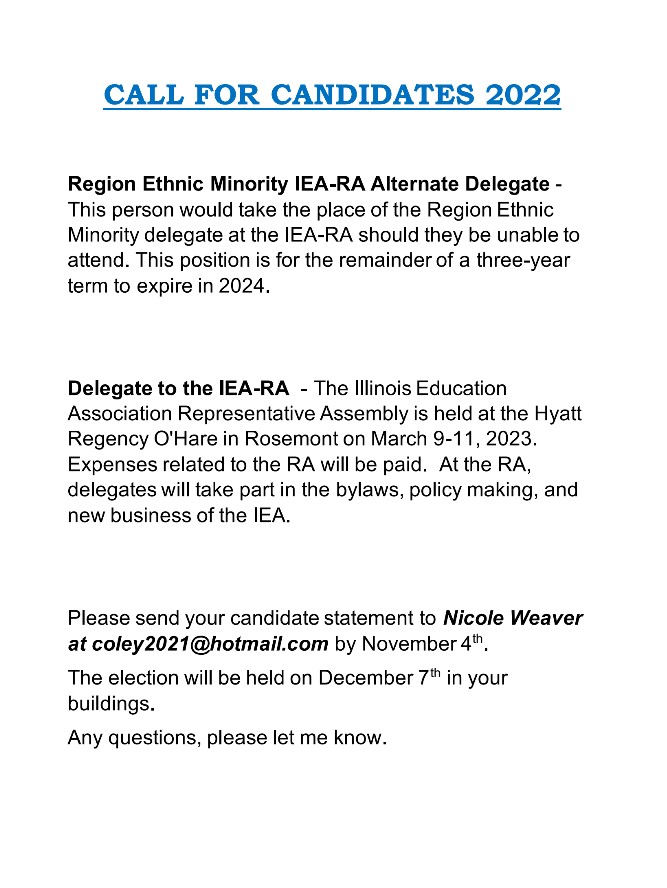 CALL FOR CANDIDATES 2022

Region Ethnic Minority IEA-RA Alternate Delegate - This person would take the place of the Region Ethnic Minority delegate at the IEA-RA should they be unable to attend. This position is for the remainder of a three-year term to expire in 2024.

Delegate to the IEA-RA - The Illinois Education Association Representative Assembly is held at the Hyatt Regency O'Hare in Rosemont on March 9-11, 2023. Expenses related to the RA will be paid. At the RA, delegates will take part in the bylaws, policy making, and new business of the IEA.

Please send your candidate statement to Nicole Weaver at coley2021@hotmail.com by November 4$^{th}$.

The election will be held on December 7$^{th}$ in your buildings.

Any questions, please let me know.